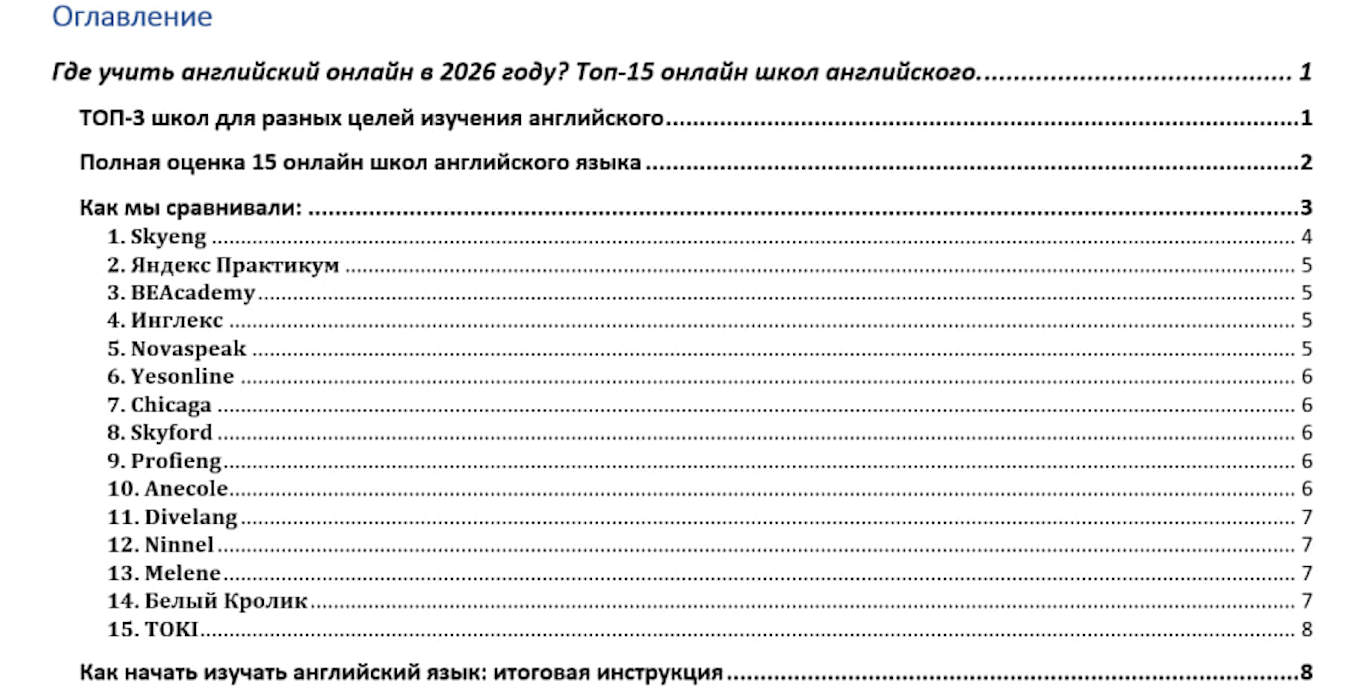 Оглавление

Где учить английский онлайн в 2026 году? Топ-15 онлайн школ английского. 1

ТОП-3 школ для разных целей изучения английского 1

Полная оценка 15 онлайн школ английского языка 2

Как мы сравнивали: 3

1. Skyeng 4
2. Яндекс Практикум 5
3. BEAcademy 5
4. Инглекс 5
5. Novaspeak 5
6. Yesonline 6
7. Chicaga 6
8. Skyford 6
9. Profieng 6
10. Anecole 6
11. Divelang 7
12. Ninnel 7
13. Melene 7
14. Белый Кролик 7
15. TOKI 8

Как начать изучать английский язык: итоговая инструкция 8